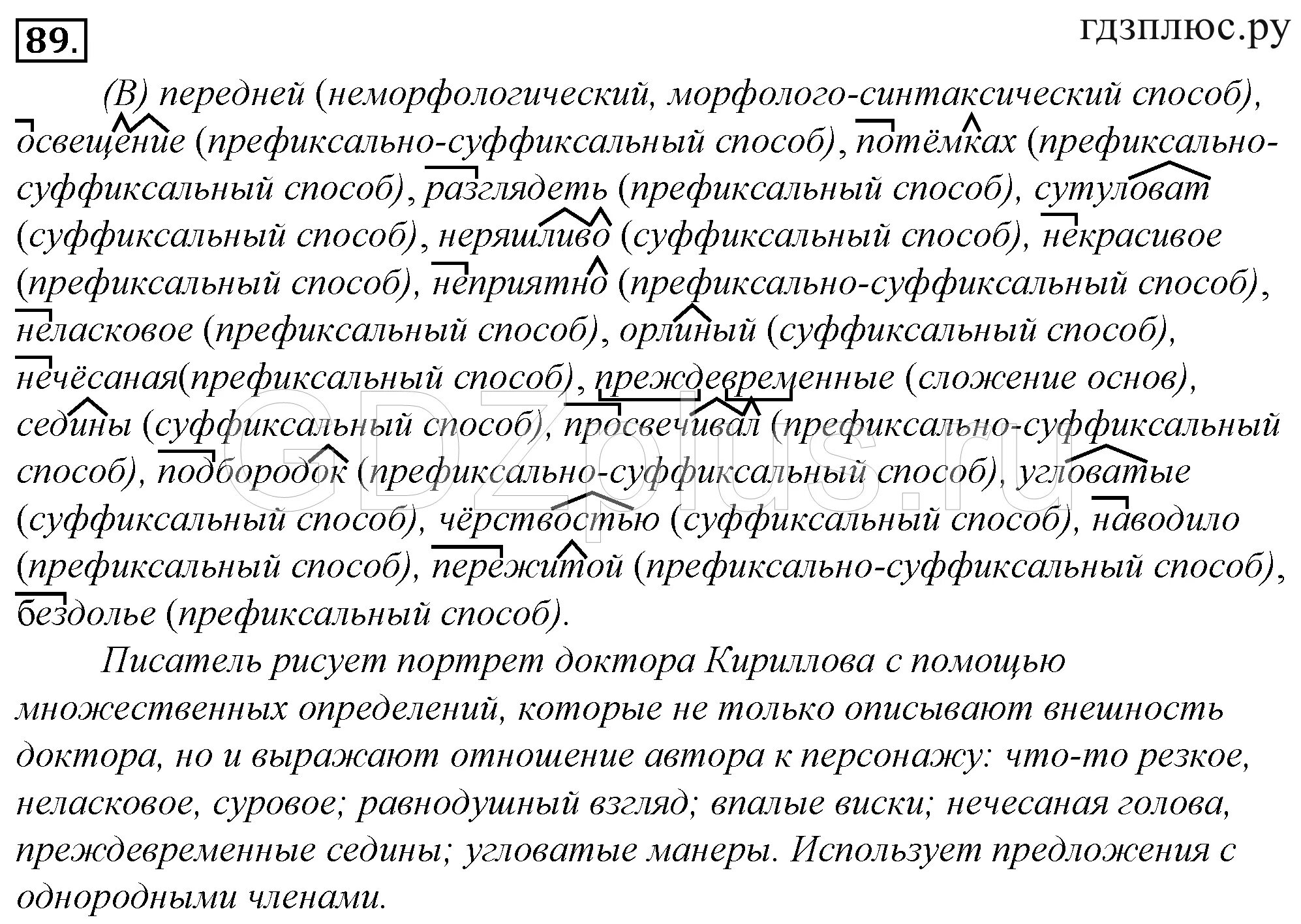 89.

гдзплюс.ру

(В) передней (неморфологический, морфолого-синтаксический способ), освещение (префиксально-суффиксальный способ), потёмках (префиксально-суффиксальный способ), разглядеть (префиксальный способ), сутуловат (суффиксальный способ), неряшливо (суффиксальный способ), некрасивое (префиксальный способ), неприятно (префиксально-суффиксальный способ), неласковое (префиксальный способ), орлиный (суффиксальный способ), нечёсаная(префиксальный способ), преждевременные (сложение основ), седины (суффиксальный способ), просвечивал (префиксально-суффиксальный способ), подбородок (префиксально-суффиксальный способ), угловатые (суффиксальный способ), чёрствостью (суффиксальный способ), наводило (префиксальный способ), пережитой (префиксально-суффиксальный способ), бездолье (префиксальный способ).

Писатель рисует портрет доктора Кириллова с помощью множественных определений, которые не только описывают внешность доктора, но и выражают отношение автора к персонажу: что-то резкое, неласковое, суровое; равнодушный взгляд; впалые виски; нечесаная голова, преждевременные седины; угловатые манеры. Использует предложения с однородными членами.

GDZplus.ru